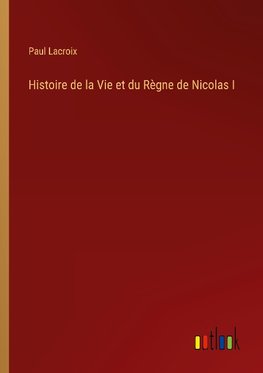 Paul Lacroix

Histoire de la Vie et du Règne de Nicolas I

outlook